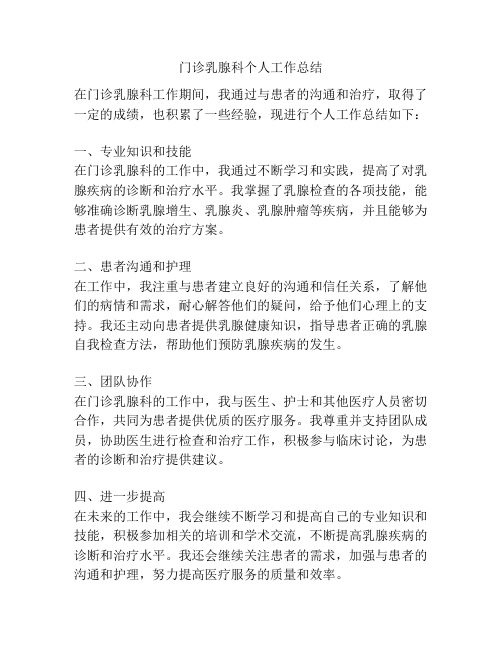 门诊乳腺科个人工作总结

在门诊乳腺科工作期间，我通过与患者的沟通和治疗，取得了一定的成绩，也积累了一些经验，现进行个人工作总结如下：

一、专业知识和技能
在门诊乳腺科的工作中，我通过不断学习和实践，提高了对乳腺疾病的诊断和治疗水平。我掌握了乳腺检查的各项技能，能够准确诊断乳腺增生、乳腺炎、乳腺肿瘤等疾病，并且能够为患者提供有效的治疗方案。

二、患者沟通和护理
在工作中，我注重与患者建立良好的沟通和信任关系，了解他们的病情和需求，耐心解答他们的疑问，给予他们心理上的支持。我还主动向患者提供乳腺健康知识，指导患者正确的乳腺自我检查方法，帮助他们预防乳腺疾病的发生。

三、团队协作
在门诊乳腺科的工作中，我与医生、护士和其他医疗人员密切合作，共同为患者提供优质的医疗服务。我尊重并支持团队成员，协助医生进行检查和治疗工作，积极参与临床讨论，为患者的诊断和治疗提供建议。

四、进一步提高
在未来的工作中，我会继续不断学习和提高自己的专业知识和技能，积极参加相关的培训和学术交流，不断提高乳腺疾病的诊断和治疗水平。我还会继续关注患者的需求，加强与患者的沟通和护理，努力提高医疗服务的质量和效率。